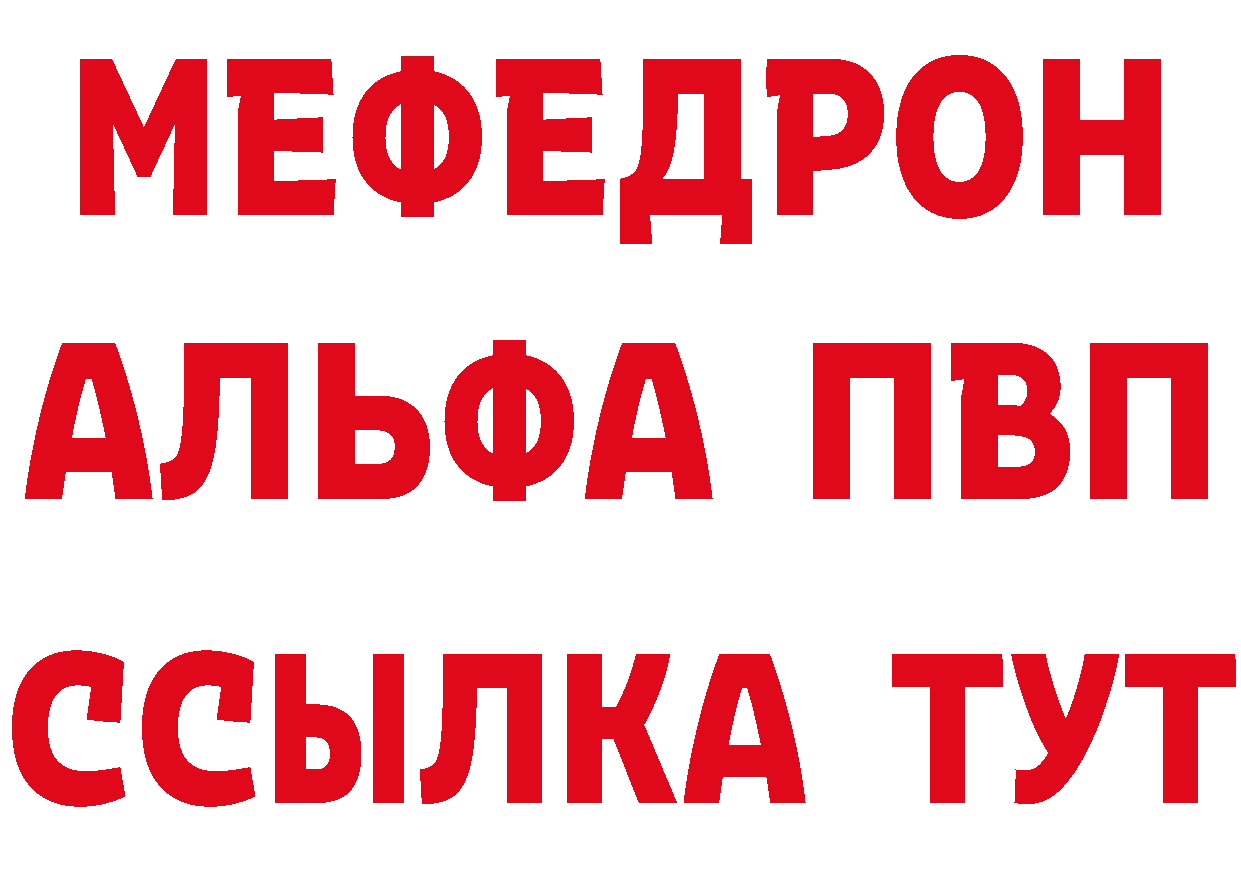 МЕФЕДРОН
АЛЬФА ПВП
ССЫЛКА ТУТ